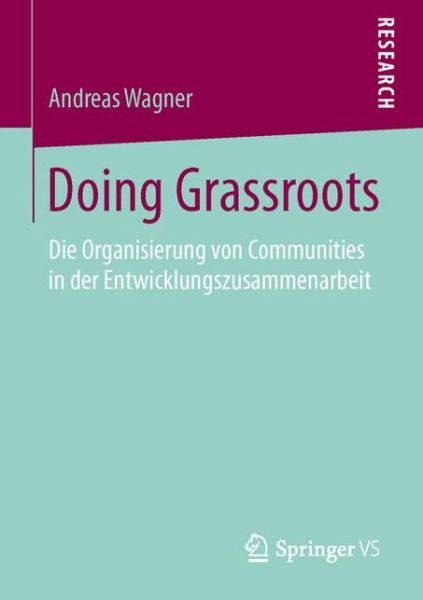 Andreas Wagner

RESEARCH

Doing Grassroots

Die Organisierung von Communities in der Entwicklungszusammenarbeit

Springer VS